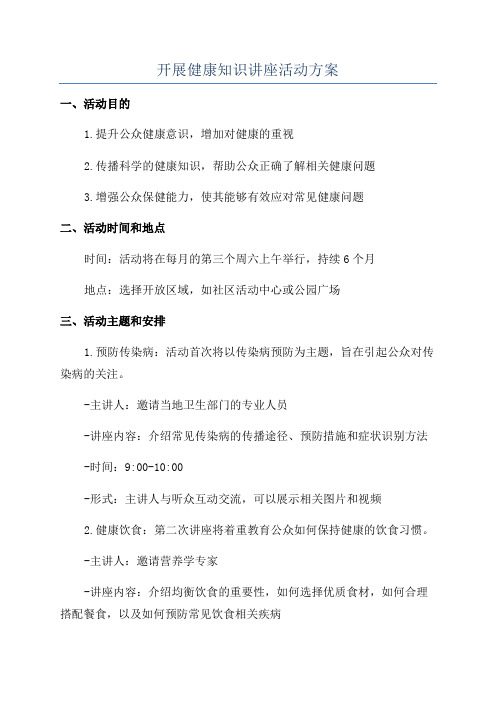 开展健康知识讲座活动方案

一、活动目的

1.提升公众健康意识，增加对健康的重视

2.传播科学的健康知识，帮助公众正确了解相关健康问题

3.增强公众保健能力，使其能够有效应对常见健康问题

二、活动时间和地点

时间：活动将在每月的第三个周六上午举行，持续6个月

地点：选择开放区域，如社区活动中心或公园广场

三、活动主题和安排

1.预防传染病：活动首次将以传染病预防为主题，旨在引起公众对传染病的关注。

-主讲人：邀请当地卫生部门的专业人员

-讲座内容：介绍常见传染病的传播途径、预防措施和症状识别方法

-时间：9:00-10:00

-形式：主讲人与听众互动交流，可以展示相关图片和视频

2.健康饮食：第二次讲座将着重教育公众如何保持健康的饮食习惯。

-主讲人：邀请营养学专家

-讲座内容：介绍均衡饮食的重要性，如何选择优质食材，如何合理搭配餐食，以及如何预防常见饮食相关疾病